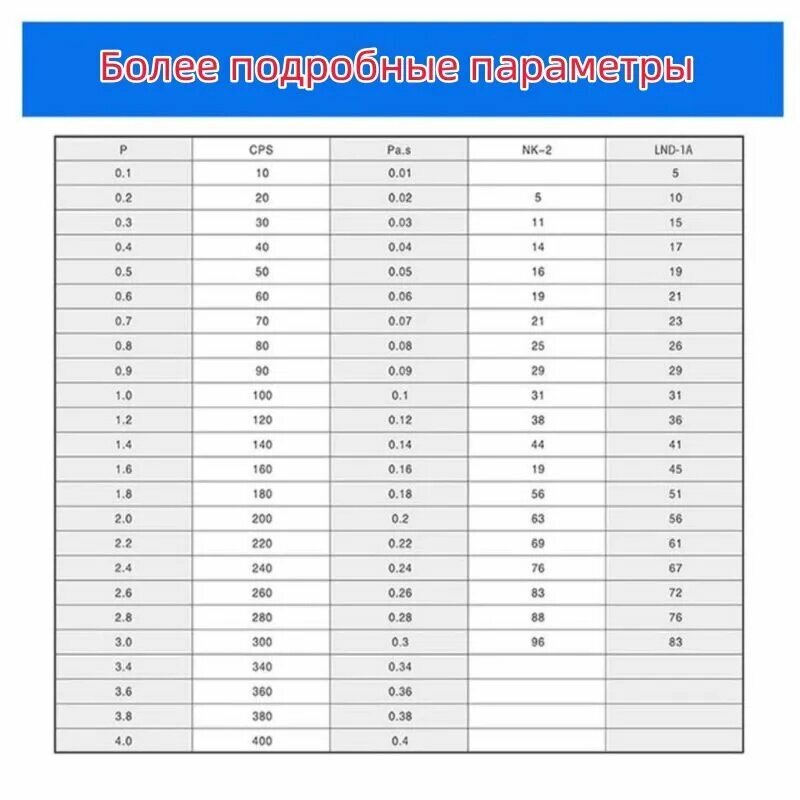 Более подробные параметры

| P | CPS | Pa.s | NK-2 | LND-1A |
|---|---|---|---|---|
| 0.1 | 10 | 0.01 | | 5 |
| 0.2 | 20 | 0.02 | 5 | 10 |
| 0.3 | 30 | 0.03 | 11 | 15 |
| 0.4 | 40 | 0.04 | 14 | 17 |
| 0.5 | 50 | 0.05 | 16 | 19 |
| 0.6 | 60 | 0.06 | 19 | 21 |
| 0.7 | 70 | 0.07 | 21 | 23 |
| 0.8 | 80 | 0.08 | 25 | 26 |
| 0.9 | 90 | 0.09 | 29 | 29 |
| 1.0 | 100 | 0.1 | 31 | 31 |
| 1.2 | 120 | 0.12 | 38 | 36 |
| 1.4 | 140 | 0.14 | 44 | 41 |
| 1.6 | 160 | 0.16 | 19 | 45 |
| 1.8 | 180 | 0.18 | 56 | 51 |
| 2.0 | 200 | 0.2 | 63 | 56 |
| 2.2 | 220 | 0.22 | 69 | 61 |
| 2.4 | 240 | 0.24 | 76 | 67 |
| 2.6 | 260 | 0.26 | 83 | 72 |
| 2.8 | 280 | 0.28 | 88 | 76 |
| 3.0 | 300 | 0.3 | 96 | 83 |
| 3.4 | 340 | 0.34 | | |
| 3.6 | 360 | 0.36 | | |
| 3.8 | 380 | 0.38 | | |
| 4.0 | 400 | 0.4 | | |